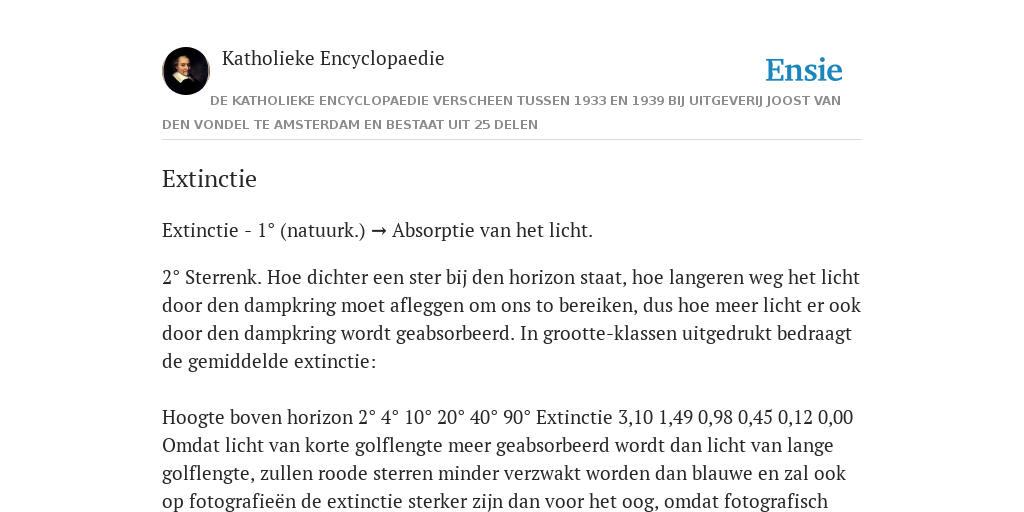 Katholieke Encyclopaedie

Ensie

DE KATHOLIEKE ENCYCLOPAEDIE VERSCHEEN TUSSEN 1933 EN 1939 BIJ UITGEVERIJ JOOST VAN DEN VONDEL TE AMSTERDAM EN BESTAAT UIT 25 DELEN

Extinctie

Extinctie - 1° (natuurk.) → Absorptie van het licht.

2° Sterrenk. Hoe dichter een ster bij den horizon staat, hoe langeren weg het licht door den dampkring moet afleggen om ons to bereiken, dus hoe meer licht er ook door den dampkring wordt geabsorbeerd. In grootte-klassen uitgedrukt bedraagt de gemiddelde extinctie:

Hoogte boven horizon 2° 4° 10° 20° 40° 90° Extinctie 3,10 1,49 0,98 0,45 0,12 0,00 Omdat licht van korte golflengte meer geabsorbeerd wordt dan licht van lange golflengte, zullen roode sterren minder verzwakt worden dan blauwe en zal ook op fotografieën de extinctie sterker zijn dan voor het oog, omdat fotografisch